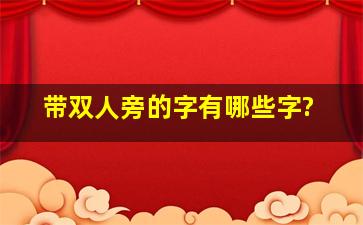 带双人旁的字有哪些字?